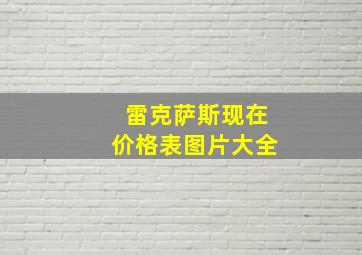 雷克萨斯现在
价格表图片大全